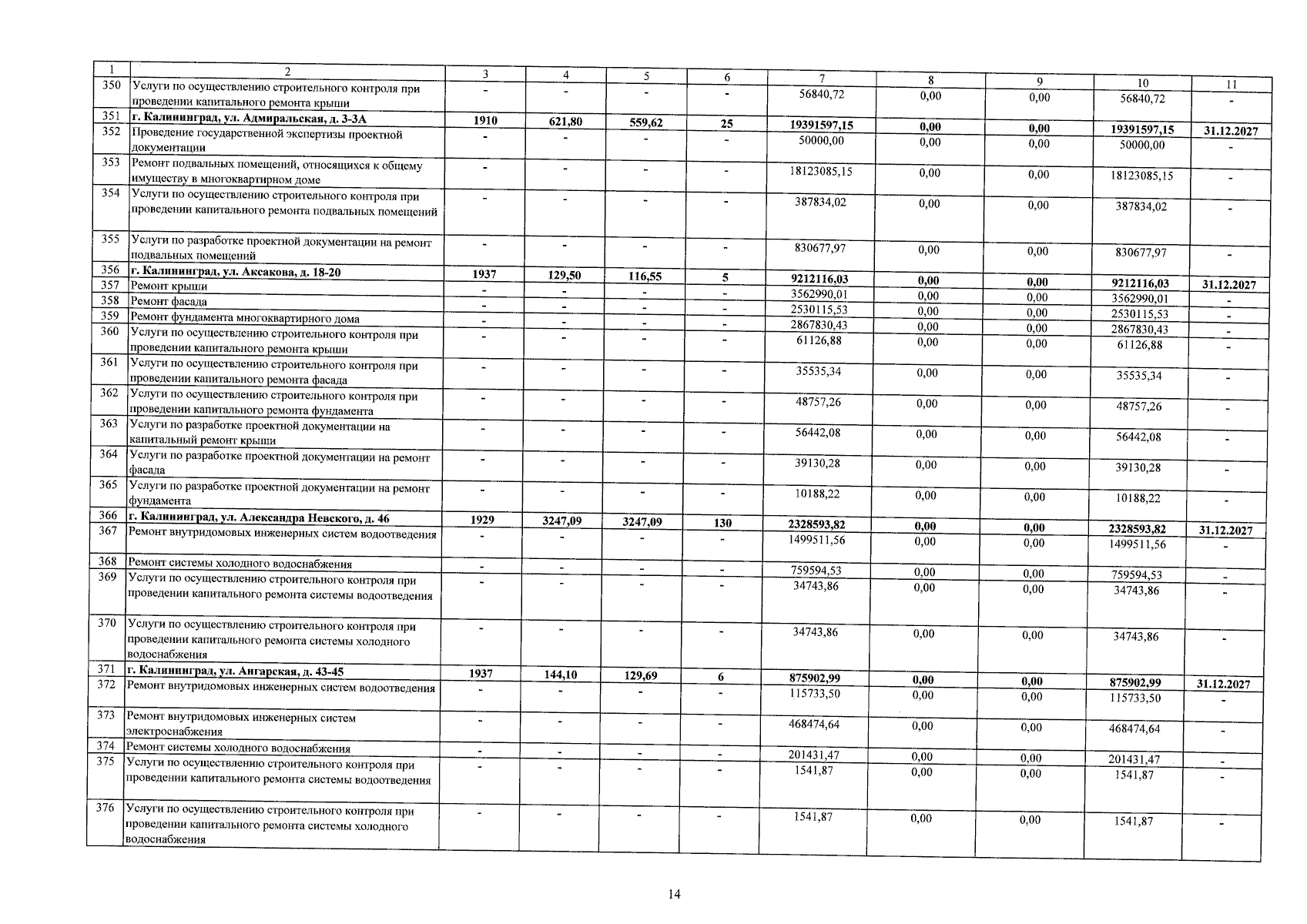 | 1 | 2 | 3 | 4 | 5 | 6 | 7 | 8 | 9 | 10 | 11 |
|---|---|---|---|---|---|---|---|---|---|---|
| 350 | Услуги по осуществлению строительного контроля при проведении капитального ремонта крыши | - | - | - | - | 56840,72 | 0,00 | 0,00 | 56840,72 | - |
| 351 | г. Калининград, ул. Адмиральская, д. 3-3А | 1910 | 621,80 | 559,62 | 25 | 19391597,15 | 0,00 | 0,00 | 19391597,15 | 31.12.2027 |
| 352 | Проведение государственной экспертизы проектной документации | - | - | - | - | 50000,00 | 0,00 | 0,00 | 50000,00 | - |
| 353 | Ремонт подвальных помещений, относящихся к общему имуществу в многоквартирном доме | - | - | - | - | 18123085,15 | 0,00 | 0,00 | 18123085,15 | - |
| 354 | Услуги по осуществлению строительного контроля при проведении капитального ремонта подвальных помещений | - | - | - | - | 387834,02 | 0,00 | 0,00 | 387834,02 | - |
| 355 | Услуги по разработке проектной документации на ремонт подвальных помещений | - | - | - | - | 830677,97 | 0,00 | 0,00 | 830677,97 | - |
| 356 | г. Калининград, ул. Аксакова, д. 18-20 | 1937 | 129,50 | 116,55 | 5 | 9212116,03 | 0,00 | 0,00 | 9212116,03 | 31.12.2027 |
| 357 | Ремонт крыши | - | - | - | - | 3562990,01 | 0,00 | 0,00 | 3562990,01 | - |
| 358 | Ремонт фасада | - | - | - | - | 2530115,53 | 0,00 | 0,00 | 2530115,53 | - |
| 359 | Ремонт фундамента многоквартирного дома | - | - | - | - | 2867830,43 | 0,00 | 0,00 | 2867830,43 | - |
| 360 | Услуги по осуществлению строительного контроля при проведении капитального ремонта крыши | - | - | - | - | 61126,88 | 0,00 | 0,00 | 61126,88 | - |
| 361 | Услуги по осуществлению строительного контроля при проведении капитального ремонта фасада | - | - | - | - | 35535,34 | 0,00 | 0,00 | 35535,34 | - |
| 362 | Услуги по осуществлению строительного контроля при проведении капитального ремонта фундамента | - | - | - | - | 48757,26 | 0,00 | 0,00 | 48757,26 | - |
| 363 | Услуги по разработке проектной документации на капитальный ремонт крыши | - | - | - | - | 56442,08 | 0,00 | 0,00 | 56442,08 | - |
| 364 | Услуги по разработке проектной документации на ремонт фасада | - | - | - | - | 39130,28 | 0,00 | 0,00 | 39130,28 | - |
| 365 | Услуги по разработке проектной документации на ремонт фундамента | - | - | - | - | 10188,22 | 0,00 | 0,00 | 10188,22 | - |
| 366 | г. Калининград, ул. Александра Невского, д. 46 | 1929 | 3247,09 | 3247,09 | 130 | 2328593,82 | 0,00 | 0,00 | 2328593,82 | 31.12.2027 |
| 367 | Ремонт внутридомовых инженерных систем водоотведения | - | - | - | - | 1499511,56 | 0,00 | 0,00 | 1499511,56 | - |
| 368 | Ремонт системы холодного водоснабжения | - | - | - | - | 759594,53 | 0,00 | 0,00 | 759594,53 | - |
| 369 | Услуги по осуществлению строительного контроля при проведении капитального ремонта системы водоотведения | - | - | - | - | 34743,86 | 0,00 | 0,00 | 34743,86 | - |
| 370 | Услуги по осуществлению строительного контроля при проведении капитального ремонта системы холодного водоснабжения | - | - | - | - | 34743,86 | 0,00 | 0,00 | 34743,86 | - |
| 371 | г. Калининград, ул. Ангарская, д. 43-45 | 1937 | 144,10 | 129,69 | 6 | 875902,99 | 0,00 | 0,00 | 875902,99 | 31.12.2027 |
| 372 | Ремонт внутридомовых инженерных систем водоотведения | - | - | - | - | 115733,50 | 0,00 | 0,00 | 115733,50 | - |
| 373 | Ремонт внутридомовых инженерных систем электроснабжения | - | - | - | - | 468474,64 | 0,00 | 0,00 | 468474,64 | - |
| 374 | Ремонт системы холодного водоснабжения | - | - | - | - | 201431,47 | 0,00 | 0,00 | 201431,47 | - |
| 375 | Услуги по осуществлению строительного контроля при проведении капитального ремонта системы водоотведения | - | - | - | - | 1541,87 | 0,00 | 0,00 | 1541,87 | - |
| 376 | Услуги по осуществлению строительного контроля при проведении капитального ремонта системы холодного водоснабжения | - | - | - | - | 1541,87 | 0,00 | 0,00 | 1541,87 | - |

14